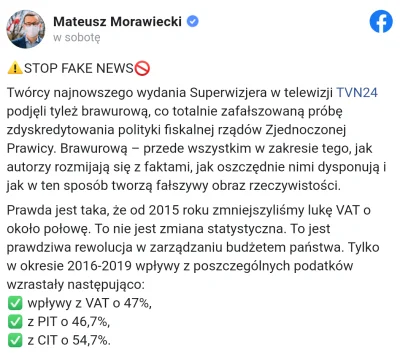 Mateusz Morawiecki
w sobotę

⚠️STOP FAKE NEWS🚫

Twórcy najnowszego wydania Superwizjera w telewizji TVN24 podjęli tyleż brawurową, co totalnie zafałszowaną próbę zdyskredytowania polityki fiskalnej rządów Zjednoczonej Prawicy. Brawurową – przede wszystkim w zakresie tego, jak autorzy rozmijają się z faktami, jak oszczędnie nimi dysponują i jak w ten sposób tworzą fałszywy obraz rzeczywistości.

Prawda jest taka, że od 2015 roku zmniejszyliśmy lukę VAT o około połowę. To nie jest zmiana statystyczna. To jest prawdziwa rewolucja w zarządzaniu budżetem państwa. Tylko w okresie 2016-2019 wpływy z poszczególnych podatków wzrastały następująco:
✅ wpływy z VAT o 47%,
✅ z PIT o 46,7%,
✅ z CIT o 54,7%.